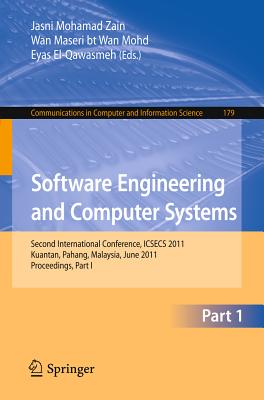 Jasni Mohamad Zain
Wan Maseri bt Wan Mohd
Eyas El-Qawasmeh (Eds.)

Communications in Computer and Information Science 179

Software Engineering and Computer Systems

Second International Conference, ICSECS 2011
Kuantan, Pahang, Malaysia, June 2011
Proceedings, Part I

Part 1

Springer